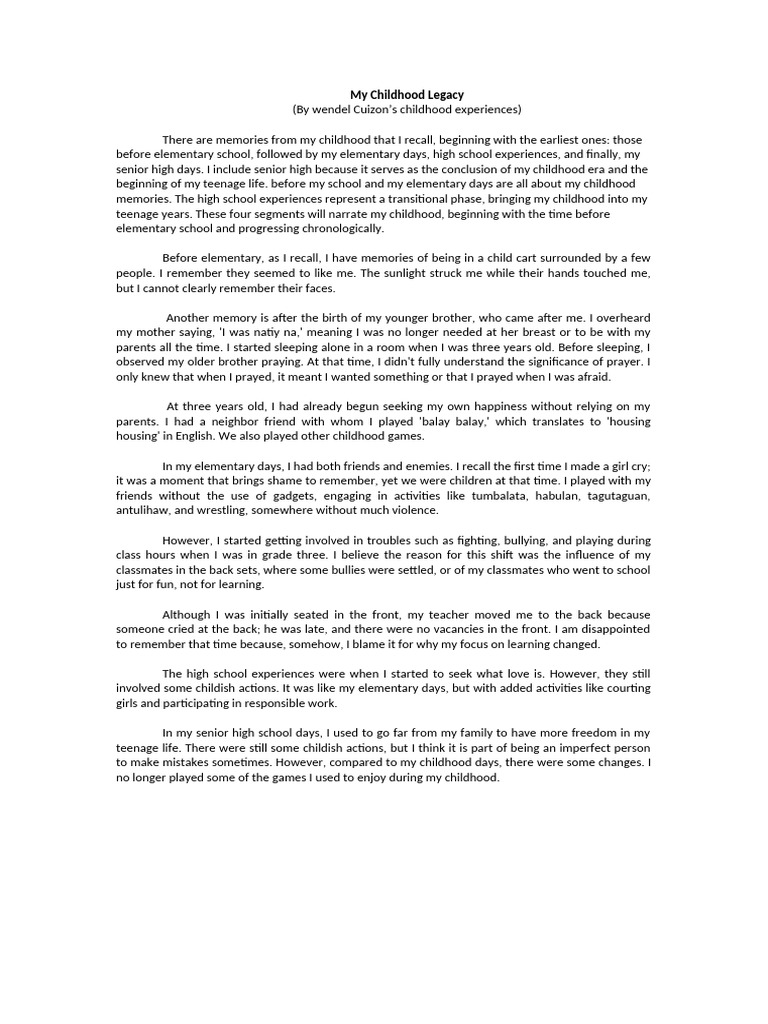 My Childhood Legacy
(By wendel Cuizon's childhood experiences)

There are memories from my childhood that I recall, beginning with the earliest ones: those before elementary school, followed by my elementary days, high school experiences, and finally, my senior high days. I include senior high because it serves as the conclusion of my childhood era and the beginning of my teenage life. before my school and my elementary days are all about my childhood memories. The high school experiences represent a transitional phase, bringing my childhood into my teenage years. These four segments will narrate my childhood, beginning with the time before elementary school and progressing chronologically.

Before elementary, as I recall, I have memories of being in a child cart surrounded by a few people. I remember they seemed to like me. The sunlight struck me while their hands touched me, but I cannot clearly remember their faces.

Another memory is after the birth of my younger brother, who came after me. I overheard my mother saying, 'I was natiy na,' meaning I was no longer needed at her breast or to be with my parents all the time. I started sleeping alone in a room when I was three years old. Before sleeping, I observed my older brother praying. At that time, I didn't fully understand the significance of prayer. I only knew that when I prayed, it meant I wanted something or that I prayed when I was afraid.

At three years old, I had already begun seeking my own happiness without relying on my parents. I had a neighbor friend with whom I played 'balay balay,' which translates to 'housing housing' in English. We also played other childhood games.

In my elementary days, I had both friends and enemies. I recall the first time I made a girl cry; it was a moment that brings shame to remember, yet we were children at that time. I played with my friends without the use of gadgets, engaging in activities like tumbalata, habulan, tagutaguan, antulihaw, and wrestling, somewhere without much violence.

However, I started getting involved in troubles such as fighting, bullying, and playing during class hours when I was in grade three. I believe the reason for this shift was the influence of my classmates in the back sets, where some bullies were settled, or of my classmates who went to school just for fun, not for learning.

Although I was initially seated in the front, my teacher moved me to the back because someone cried at the back; he was late, and there were no vacancies in the front. I am disappointed to remember that time because, somehow, I blame it for why my focus on learning changed.

The high school experiences were when I started to seek what love is. However, they still involved some childish actions. It was like my elementary days, but with added activities like courting girls and participating in responsible work.

In my senior high school days, I used to go far from my family to have more freedom in my teenage life. There were still some childish actions, but I think it is part of being an imperfect person to make mistakes sometimes. However, compared to my childhood days, there were some changes. I no longer played some of the games I used to enjoy during my childhood.